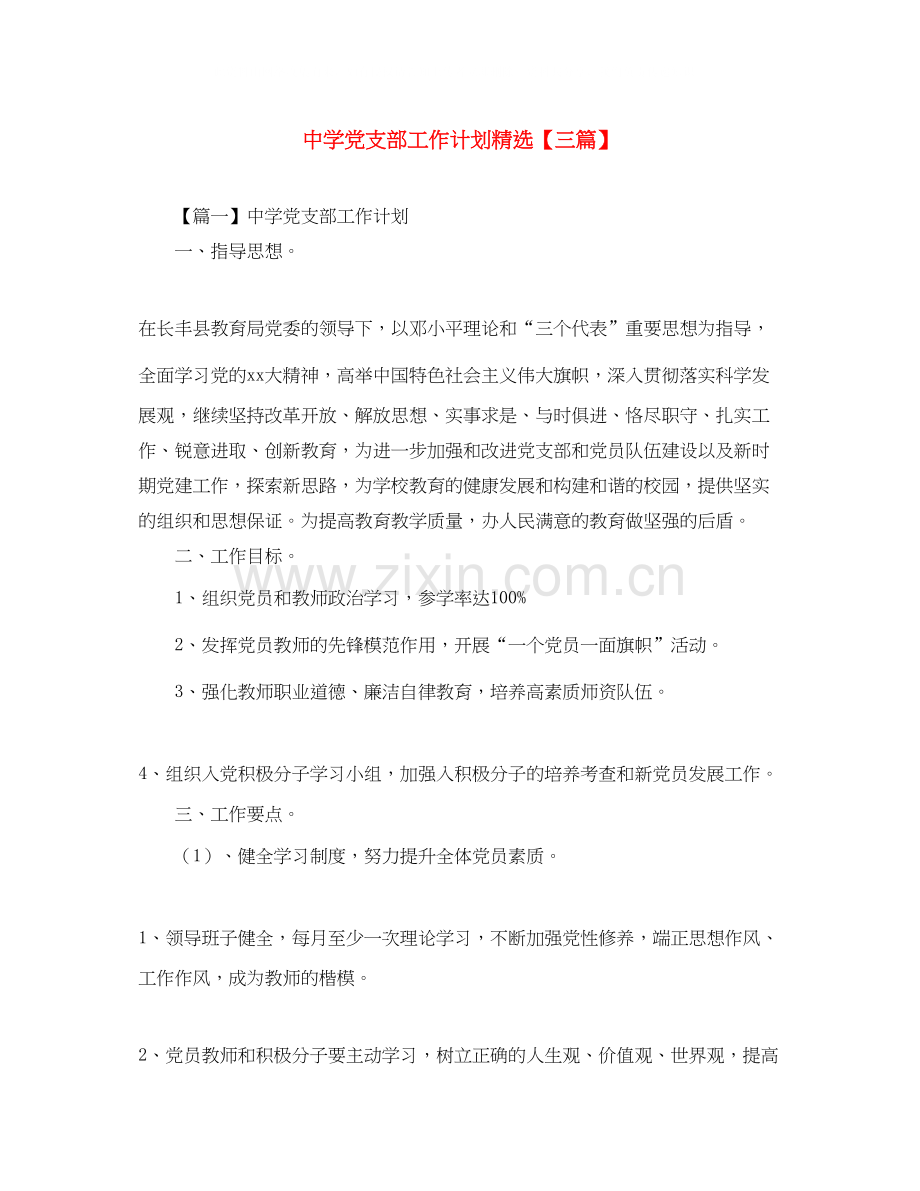 中学党支部工作计划精选【三篇】

【篇一】中学党支部工作计划

一、指导思想。

在长丰县教育局党委的领导下，以邓小平理论和“三个代表”重要思想为指导，全面学习党的xx大精神，高举中国特色社会主义伟大旗帜，深入贯彻落实科学发展观，继续坚持改革开放、解放思想、实事求是、与时俱进、恪尽职守、扎实工作、锐意进取、创新教育，为进一步加强和改进党支部和党员队伍建设以及新时期党建工作，探索新思路，为学校教育的健康发展和构建和谐的校园，提供坚实的组织和思想保证。为提高教育教学质量，办人民满意的教育做坚强的后盾。

二、工作目标。

1、组织党员和教师政治学习，参学率达100%

2、发挥党员教师的先锋模范作用，开展“一个党员一面旗帜”活动。

3、强化教师职业道德、廉洁自律教育，培养高素质师资队伍。

4、组织入党积极分子学习小组，加强入积极分子的培养考查和新党员发展工作。

三、工作要点。

（1）、健全学习制度，努力提升全体党员素质。

1、领导班子健全，每月至少一次理论学习，不断加强党性修养，端正思想作风、工作作风，成为教师的楷模。

2、党员教师和积极分子要主动学习，树立正确的人生观、价值观、世界观，提高

www.zixin.com.cn